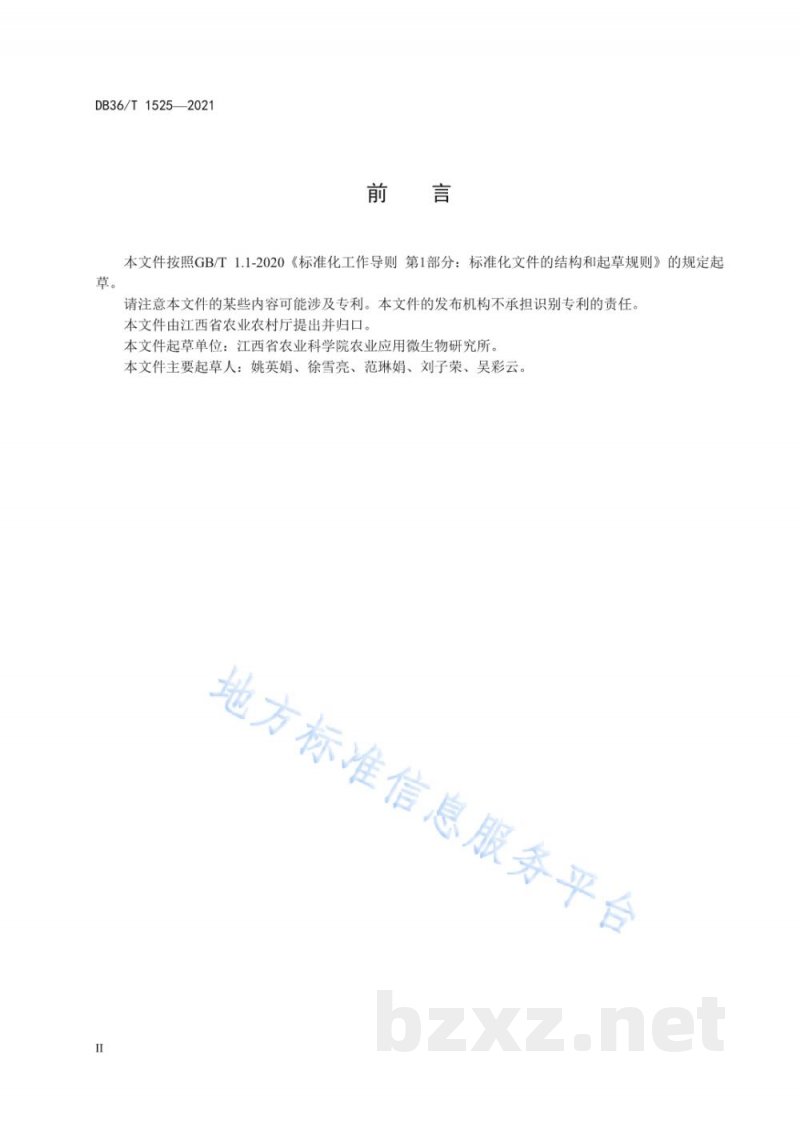 DB36/T 1525—2021

前　言

本文件按照GB/T 1.1-2020《标准化工作导则 第1部分：标准化文件的结构和起草规则》的规定起草。

请注意本文件的某些内容可能涉及专利。本文件的发布机构不承担识别专利的责任。

本文件由江西省农业农村厅提出并归口。

本文件起草单位：江西省农业科学院农业应用微生物研究所。

本文件主要起草人：姚英娟、徐雪亮、范琳娟、刘子荣、吴彩云。

地方标准信息服务平台

bzxz.net

II